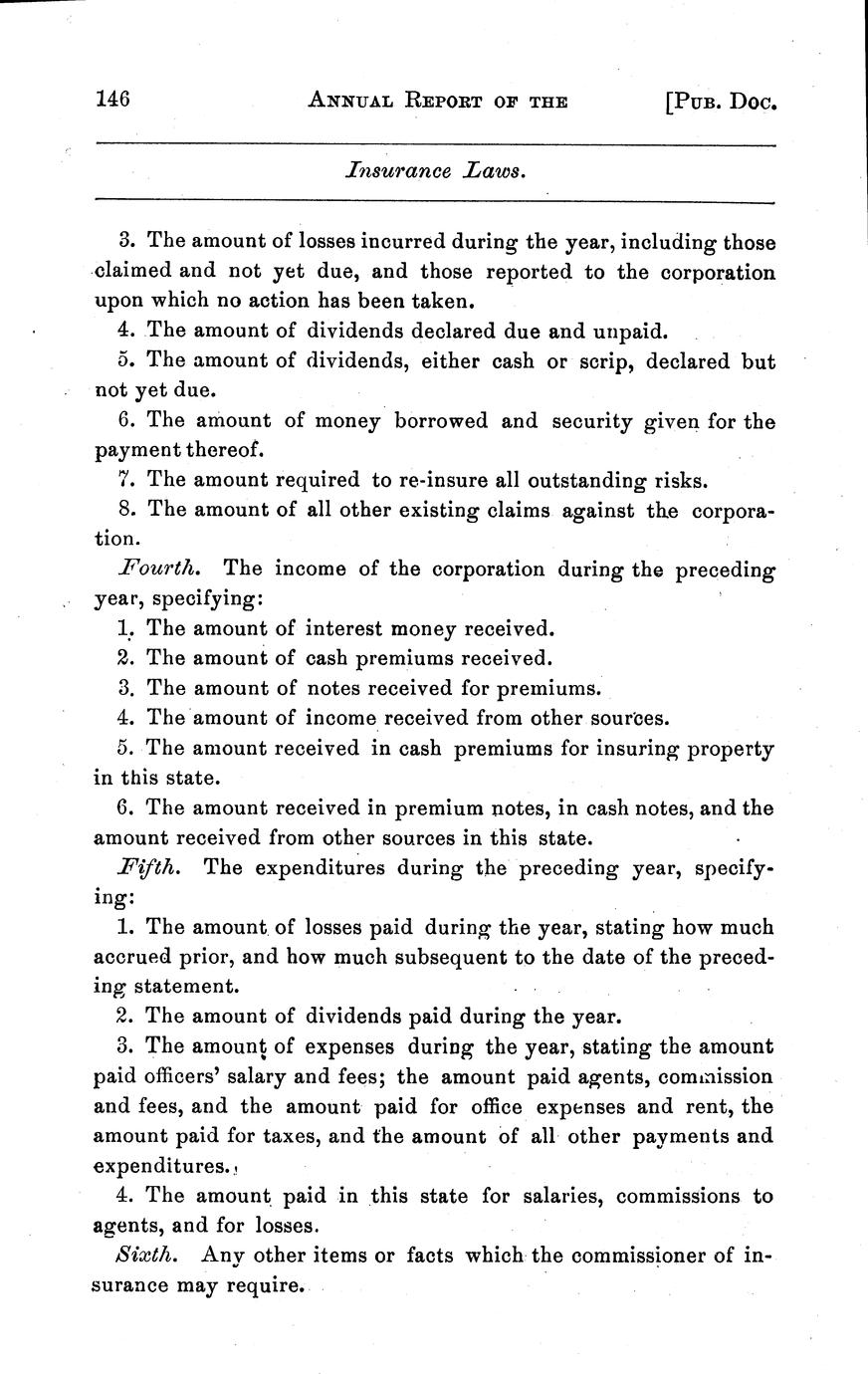 146 ANNUAL REPORT OF THE [PUB. DOC.

Insurance Laws.

3. The amount of losses incurred during the year, including those claimed and not yet due, and those reported to the corporation upon which no action has been taken.

4. The amount of dividends declared due and unpaid.

5. The amount of dividends, either cash or scrip, declared but not yet due.

6. The amount of money borrowed and security given for the payment thereof.

7. The amount required to re-insure all outstanding risks.

8. The amount of all other existing claims against the corporation.

Fourth. The income of the corporation during the preceding year, specifying:

1. The amount of interest money received.

2. The amount of cash premiums received.

3. The amount of notes received for premiums.

4. The amount of income received from other sources.

5. The amount received in cash premiums for insuring property in this state.

6. The amount received in premium notes, in cash notes, and the amount received from other sources in this state.

Fifth. The expenditures during the preceding year, specifying:

1. The amount of losses paid during the year, stating how much accrued prior, and how much subsequent to the date of the preceding statement.

2. The amount of dividends paid during the year.

3. The amount of expenses during the year, stating the amount paid officers' salary and fees; the amount paid agents, commission and fees, and the amount paid for office expenses and rent, the amount paid for taxes, and the amount of all other payments and expenditures.

4. The amount paid in this state for salaries, commissions to agents, and for losses.

Sixth. Any other items or facts which the commissioner of insurance may require.